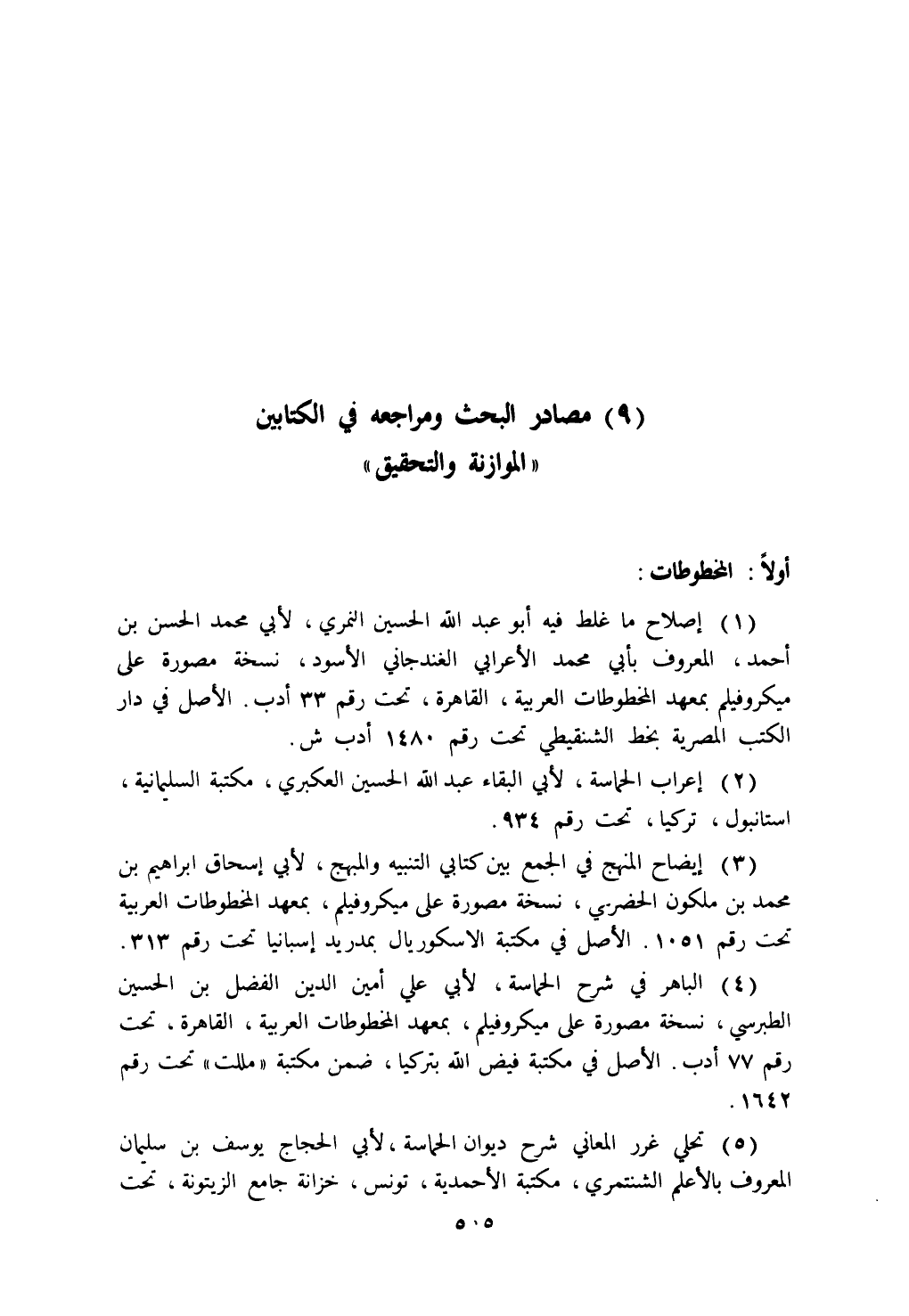 (٩) مصادر البحث ومراجعه في الكتابين
« الموازنة والتحقيق »

أولاً : المخطوطات :

(١) إصلاح ما غلط فيه أبو عبد الله الحسين النمري ، لأبي محمد الحسن بن أحمد ، المعروف بأبي محمد الأعرابي الغندجاني الأسود ، نسخة مصورة على ميكروفيلم بمعهد المخطوطات العربية ، القاهرة ، تحت رقم ٣٣ أدب . الأصل في دار الكتب المصرية بخط الشنقيطي تحت رقم ١٤٨٠ أدب ش .

(٢) إعراب الحماسة ، لأبي البقاء عبد الله الحسين العكبري ، مكتبة السليمانية ، استانبول ، تركيا ، تحت رقم ٩٣٤ .

(٣) إيضاح المنهج في الجمع بين كتابي التنبيه والمبهج ، لأبي إسحاق ابراهيم بن محمد بن ملكون الحضرمي ، نسخة مصورة على ميكروفيلم ، بمعهد المخطوطات العربية تحت رقم ١٠٥١ . الأصل في مكتبة الاسكوريال بمدريد إسبانيا تحت رقم ٣١٣ .

(٤) الباهر في شرح الحماسة ، لأبي علي أمين الدين الفضل بن الحسين الطبرسي ، نسخة مصورة على ميكروفيلم ، بمعهد المخطوطات العربية ، القاهرة ، تحت رقم ٧٧ أدب . الأصل في مكتبة فيض الله بتركيا ، ضمن مكتبة « مللت » تحت رقم ١٦٤٢ .

(٥) تحلي غرر المعاني شرح ديوان الحماسة ، لأبي الحجاج يوسف بن سليمان المعروف بالأعلم الشنتمري ، مكتبة الأحمدية ، تونس ، خزانة جامع الزيتونة ، تحت

٥٠٥